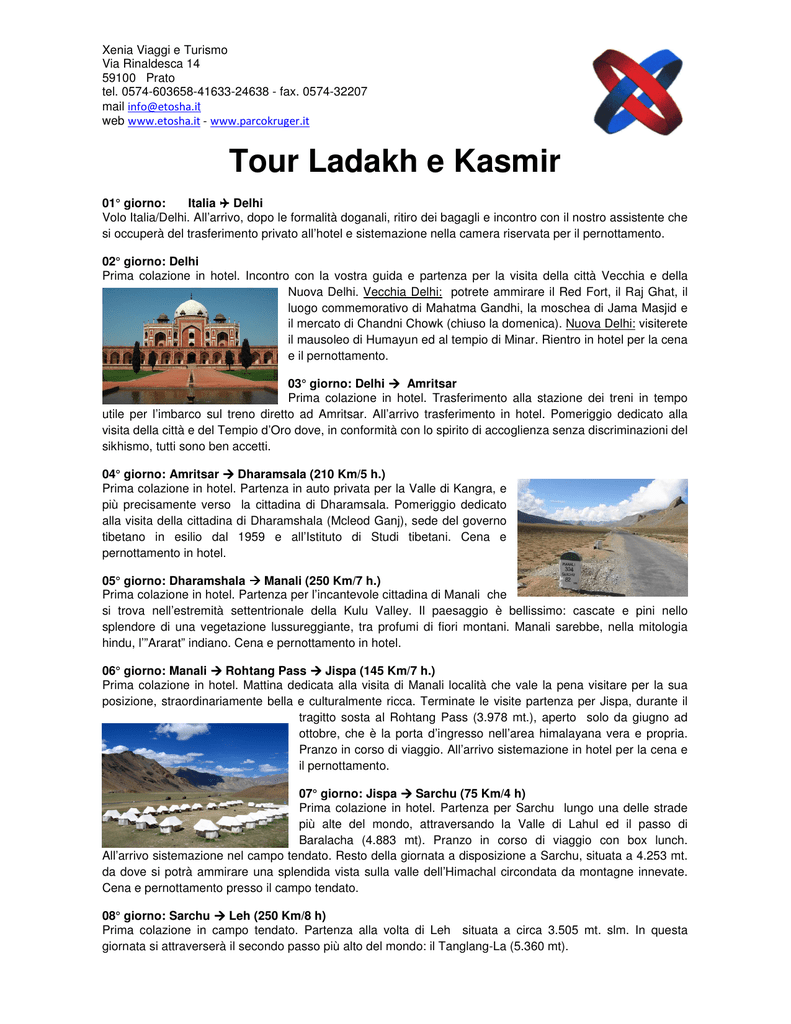 Xenia Viaggi e Turismo
Via Rinaldesca 14
59100 Prato
tel. 0574-603658-41633-24638 - fax. 0574-32207
mail info@etosha.it
web www.etosha.it - www.parcokruger.it

Tour Ladakh e Kasmir

01° giorno: Italia → Delhi
Volo Italia/Delhi. All'arrivo, dopo le formalità doganali, ritiro dei bagagli e incontro con il nostro assistente che si occuperà del trasferimento privato all'hotel e sistemazione nella camera riservata per il pernottamento.

02° giorno: Delhi
Prima colazione in hotel. Incontro con la vostra guida e partenza per la visita della città Vecchia e della Nuova Delhi. Vecchia Delhi: potrete ammirare il Red Fort, il Raj Ghat, il luogo commemorativo di Mahatma Gandhi, la moschea di Jama Masjid e il mercato di Chandni Chowk (chiuso la domenica). Nuova Delhi: visiterete il mausoleo di Humayun ed al tempio di Minar. Rientro in hotel per la cena e il pernottamento.

03° giorno: Delhi → Amritsar
Prima colazione in hotel. Trasferimento alla stazione dei treni in tempo utile per l'imbarco sul treno diretto ad Amritsar. All'arrivo trasferimento in hotel. Pomeriggio dedicato alla visita della città e del Tempio d'Oro dove, in conformità con lo spirito di accoglienza senza discriminazioni del sikhismo, tutti sono ben accetti.

04° giorno: Amritsar → Dharamsala (210 Km/5 h.)
Prima colazione in hotel. Partenza in auto privata per la Valle di Kangra, e più precisamente verso la cittadina di Dharamsala. Pomeriggio dedicato alla visita della cittadina di Dharamshala (Mcleod Ganj), sede del governo tibetano in esilio dal 1959 e all'Istituto di Studi tibetani. Cena e pernottamento in hotel.

05° giorno: Dharamshala → Manali (250 Km/7 h.)
Prima colazione in hotel. Partenza per l'incantevole cittadina di Manali che si trova nell'estremità settentrionale della Kulu Valley. Il paesaggio è bellissimo: cascate e pini nello splendore di una vegetazione lussureggiante, tra profumi di fiori montani. Manali sarebbe, nella mitologia hindu, l'"Ararat" indiano. Cena e pernottamento in hotel.

06° giorno: Manali → Rohtang Pass → Jispa (145 Km/7 h.)
Prima colazione in hotel. Mattina dedicata alla visita di Manali località che vale la pena visitare per la sua posizione, straordinariamente bella e culturalmente ricca. Terminate le visite partenza per Jispa, durante il tragitto sosta al Rohtang Pass (3.978 mt.), aperto solo da giugno ad ottobre, che è la porta d'ingresso nell'area himalayana vera e propria. Pranzo in corso di viaggio. All'arrivo sistemazione in hotel per la cena e il pernottamento.

07° giorno: Jispa → Sarchu (75 Km/4 h)
Prima colazione in hotel. Partenza per Sarchu lungo una delle strade più alte del mondo, attraversando la Valle di Lahul ed il passo di Baralacha (4.883 mt). Pranzo in corso di viaggio con box lunch. All'arrivo sistemazione nel campo tendato. Resto della giornata a disposizione a Sarchu, situata a 4.253 mt. da dove si potrà ammirare una splendida vista sulla valle dell'Himachal circondata da montagne innevate. Cena e pernottamento presso il campo tendato.

08° giorno: Sarchu → Leh (250 Km/8 h)
Prima colazione in campo tendato. Partenza alla volta di Leh situata a circa 3.505 mt. slm. In questa giornata si attraverserà il secondo passo più alto del mondo: il Tanglang-La (5.360 mt).